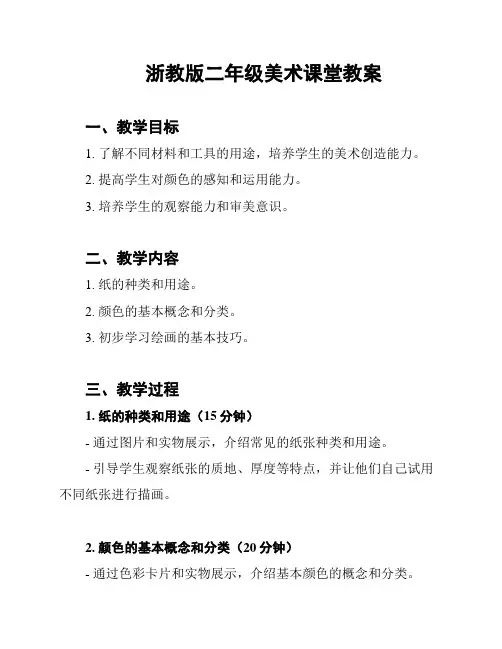 浙教版二年级美术课堂教案

一、教学目标

1. 了解不同材料和工具的用途，培养学生的美术创造能力。

2. 提高学生对颜色的感知和运用能力。

3. 培养学生的观察能力和审美意识。

二、教学内容

1. 纸的种类和用途。

2. 颜色的基本概念和分类。

3. 初步学习绘画的基本技巧。

三、教学过程

1. 纸的种类和用途（15 分钟）

- 通过图片和实物展示，介绍常见的纸张种类和用途。

- 引导学生观察纸张的质地、厚度等特点，并让他们自己试用不同纸张进行描画。

2. 颜色的基本概念和分类（20 分钟）

- 通过色彩卡片和实物展示，介绍基本颜色的概念和分类。